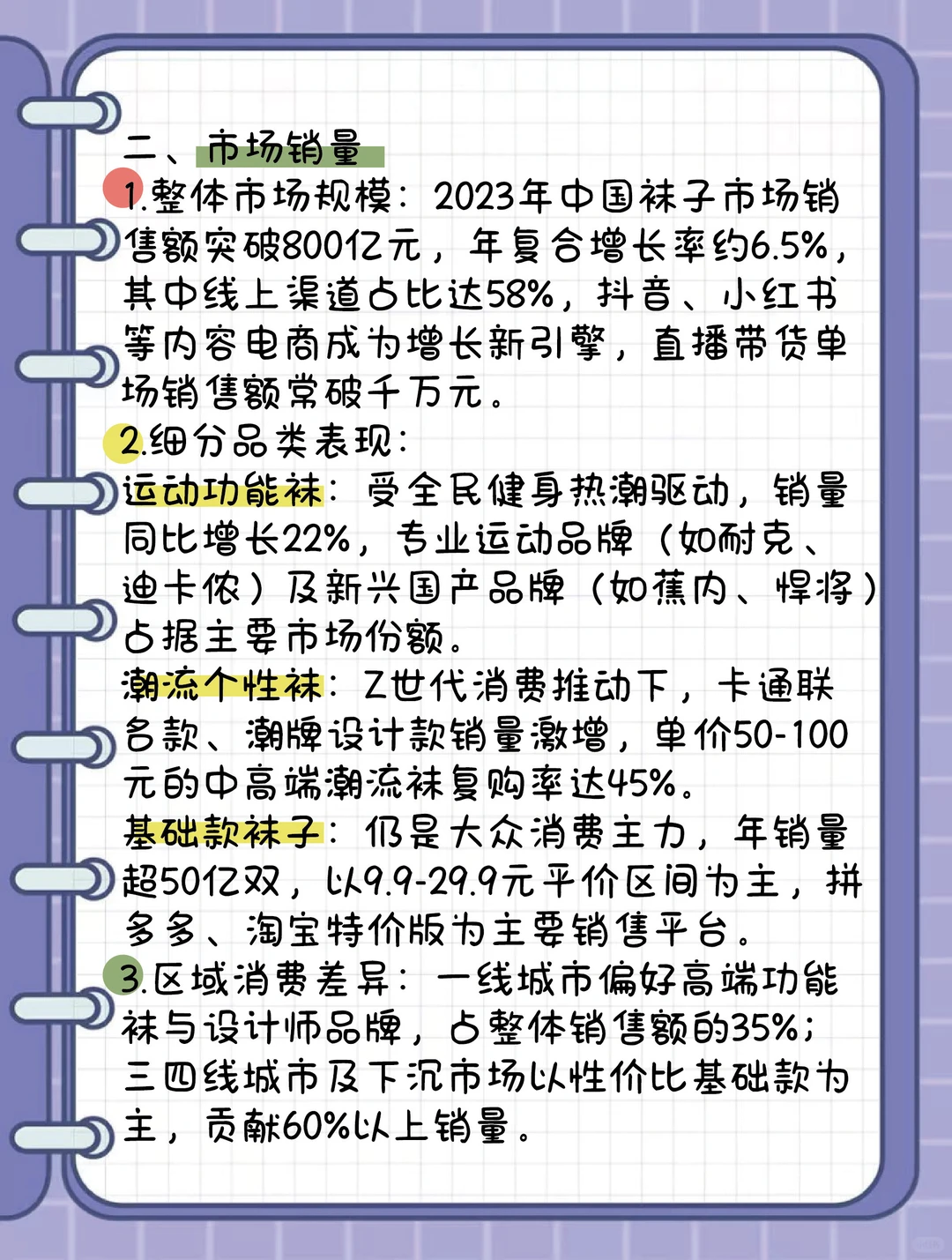 二、市场销量

1.整体市场规模：2023年中国袜子市场销售额突破800亿元，年复合增长率约6.5%，其中线上渠道占比达58%，抖音、小红书等内容电商成为增长新引擎，直播带货单场销售额常破千万元。

2.细分品类表现：
运动功能袜：受全民健身热潮驱动，销量同比增长22%，专业运动品牌（如耐克、迪卡侬）及新兴国产品牌（如蕉内、悍将）占据主要市场份额。
潮流个性袜：Z世代消费推动下，卡通联名款、潮牌设计款销量激增，单价50-100元的中高端潮流袜复购率达45%。
基础款袜子：仍是大众消费主力，年销量超50亿双，以9.9-29.9元平价区间为主，拼多多、淘宝特价版为主要销售平台。

3.区域消费差异：一线城市偏好高端功能袜与设计师品牌，占整体销售额的35%；三四线城市及下沉市场以性价比基础款为主，贡献60%以上销量。